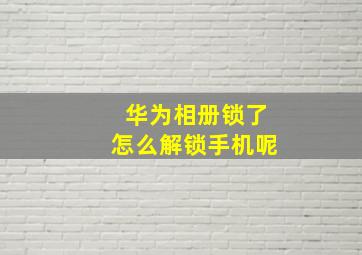 华为相册锁了
怎么解锁手机呢